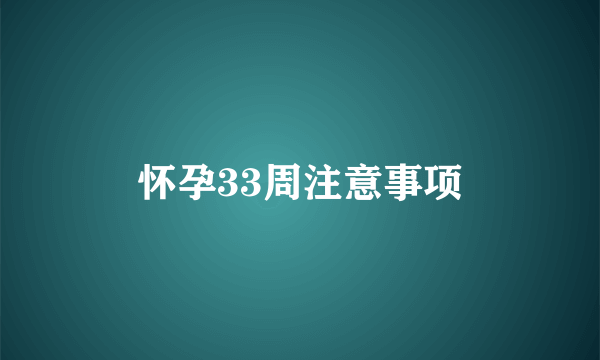 怀孕33周注意事项